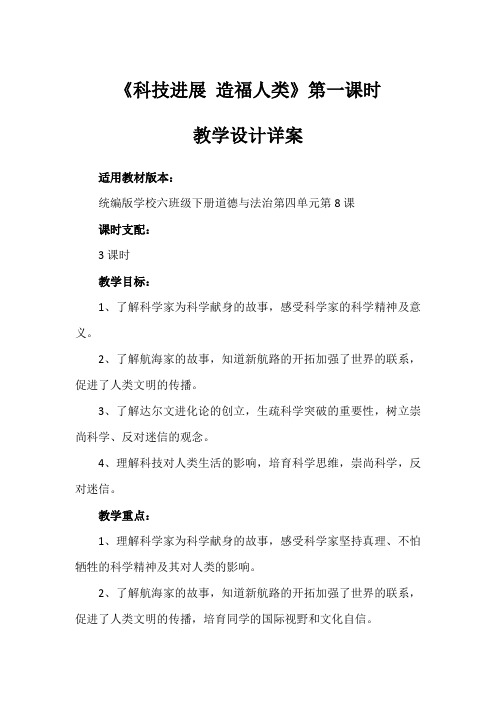 《科技进展 造福人类》第一课时

教学设计详案

适用教材版本：

统编版学校六班级下册道德与法治第四单元第 8 课

课时支配：

3 课时

教学目标：

1、了解科学家为科学献身的故事，感受科学家的科学精神及意义。

2、了解航海家的故事，知道新航路的开拓加强了世界的联系，促进了人类文明的传播。

3、了解达尔文进化论的创立，生疏科学突破的重要性，树立崇尚科学、反对迷信的观念。

4、理解科技对人类生活的影响，培育科学思维，崇尚科学，反对迷信。

教学重点：

1、理解科学家为科学献身的故事，感受科学家坚持真理、不怕牺牲的科学精神及其对人类的影响。

2、了解航海家的故事，知道新航路的开拓加强了世界的联系，促进了人类文明的传播，培育同学的国际视野和文化自信。